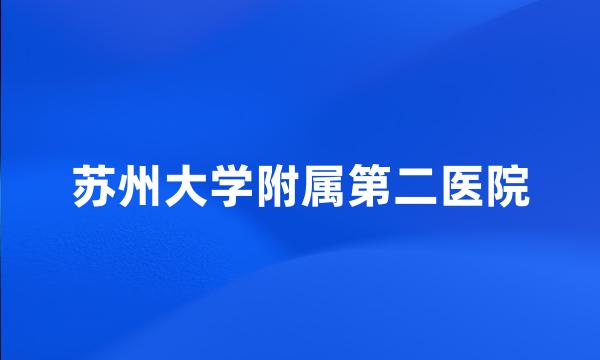 苏州大学附属第二医院